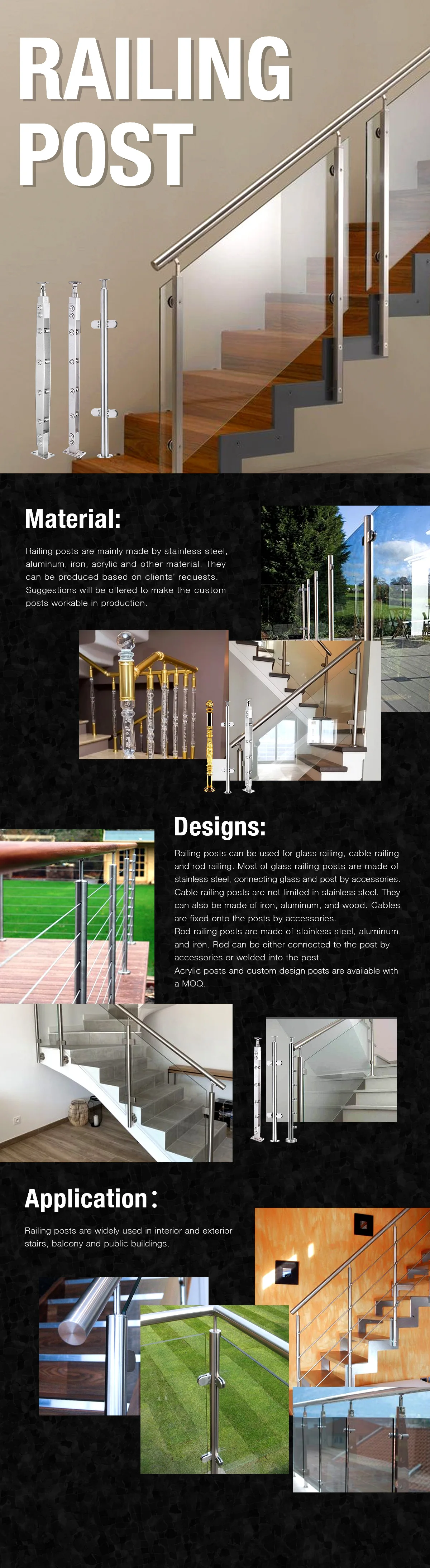 RAILING POST

Material:

Railing posts are mainly made by stainless steel, aluminum, iron, acrylic and other material. They can be produced based on clients' requests. Suggestions will be offered to make the custom posts workable in production.

Designs:

Railing posts can be used for glass railing, cable railing and rod railing. Most of glass railing posts are made of stainless steel, connecting glass and post by accessories. Cable railing posts are not limited in stainless steel. They can also be made of iron, aluminum, and wood. Cables are fixed onto the posts by accessories.
Rod railing posts are made of stainless steel, aluminum, and iron. Rod can be either connected to the post by accessories or welded into the post.
Acrylic posts and custom design posts are available with a MOQ.

Application：

Railing posts are widely used in interior and exterior stairs, balcony and public buildings.